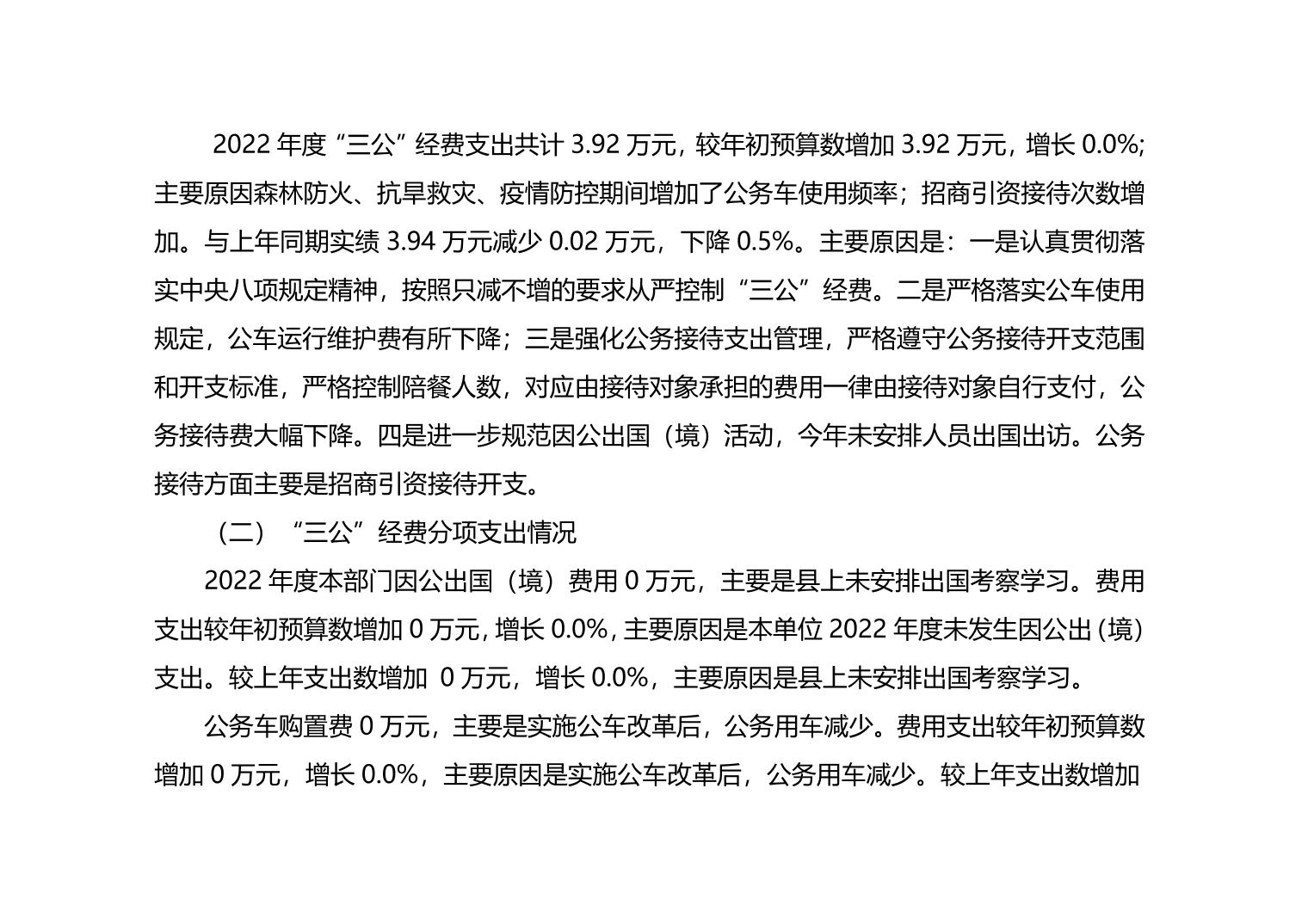 2022 年度“三公”经费支出共计 3.92 万元，较年初预算数增加 3.92 万元，增长 0.0%;主要原因森林防火、抗旱救灾、疫情防控期间增加了公务车使用频率；招商引资接待次数增加。与上年同期实绩 3.94 万元减少 0.02 万元，下降 0.5%。主要原因是：一是认真贯彻落实中央八项规定精神，按照只减不增的要求从严控制“三公”经费。二是严格落实公车使用规定，公车运行维护费有所下降；三是强化公务接待支出管理，严格遵守公务接待开支范围和开支标准，严格控制陪餐人数，对应由接待对象承担的费用一律由接待对象自行支付，公务接待费大幅下降。四是进一步规范因公出国（境）活动，今年未安排人员出国出访。公务接待方面主要是招商引资接待开支。

（二）“三公”经费分项支出情况

2022 年度本部门因公出国（境）费用 0 万元，主要是县上未安排出国考察学习。费用支出较年初预算数增加 0 万元，增长 0.0%，主要原因是本单位 2022 年度未发生因公出（境）支出。较上年支出数增加 0 万元，增长 0.0%，主要原因是县上未安排出国考察学习。

公务车购置费 0 万元，主要是实施公车改革后，公务用车减少。费用支出较年初预算数增加 0 万元，增长 0.0%，主要原因是实施公车改革后，公务用车减少。较上年支出数增加